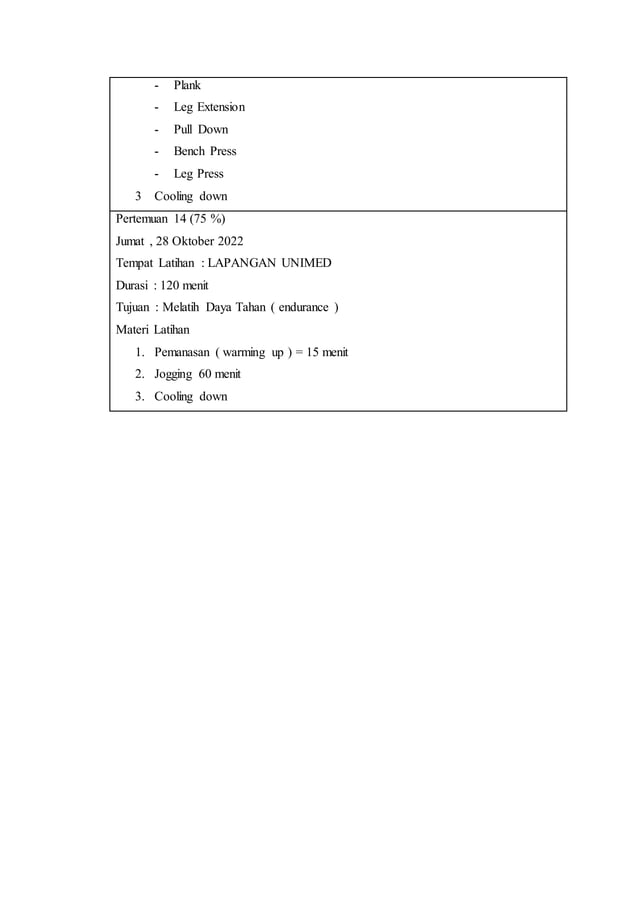 - Plank
- Leg Extension
- Pull Down
- Bench Press
- Leg Press

3 Cooling down

Pertemuan 14 (75 %)
Jumat , 28 Oktober 2022
Tempat Latihan : LAPANGAN UNIMED
Durasi : 120 menit
Tujuan : Melatih Daya Tahan ( endurance )
Materi Latihan
1. Pemanasan ( warming up ) = 15 menit
2. Jogging 60 menit
3. Cooling down